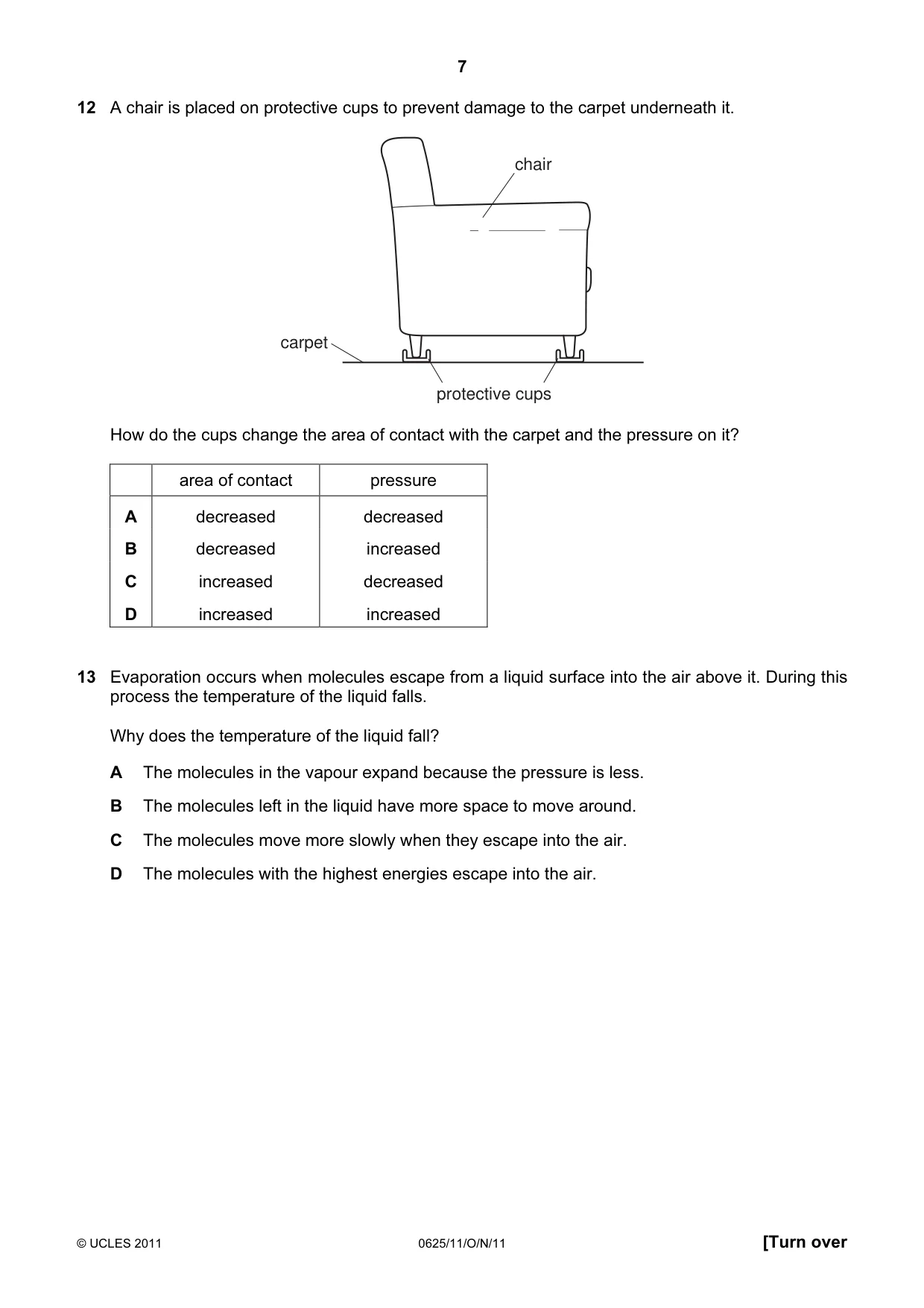 7

12 A chair is placed on protective cups to prevent damage to the carpet underneath it.

chair

carpet

protective cups

How do the cups change the area of contact with the carpet and the pressure on it?

| | area of contact | pressure |
|---|---|---|
| A | decreased | decreased |
| B | decreased | increased |
| C | increased | decreased |
| D | increased | increased |

13 Evaporation occurs when molecules escape from a liquid surface into the air above it. During this process the temperature of the liquid falls.

Why does the temperature of the liquid fall?

A The molecules in the vapour expand because the pressure is less.

B The molecules left in the liquid have more space to move around.

C The molecules move more slowly when they escape into the air.

D The molecules with the highest energies escape into the air.

© UCLES 2011 0625/11/O/N/11 [Turn over